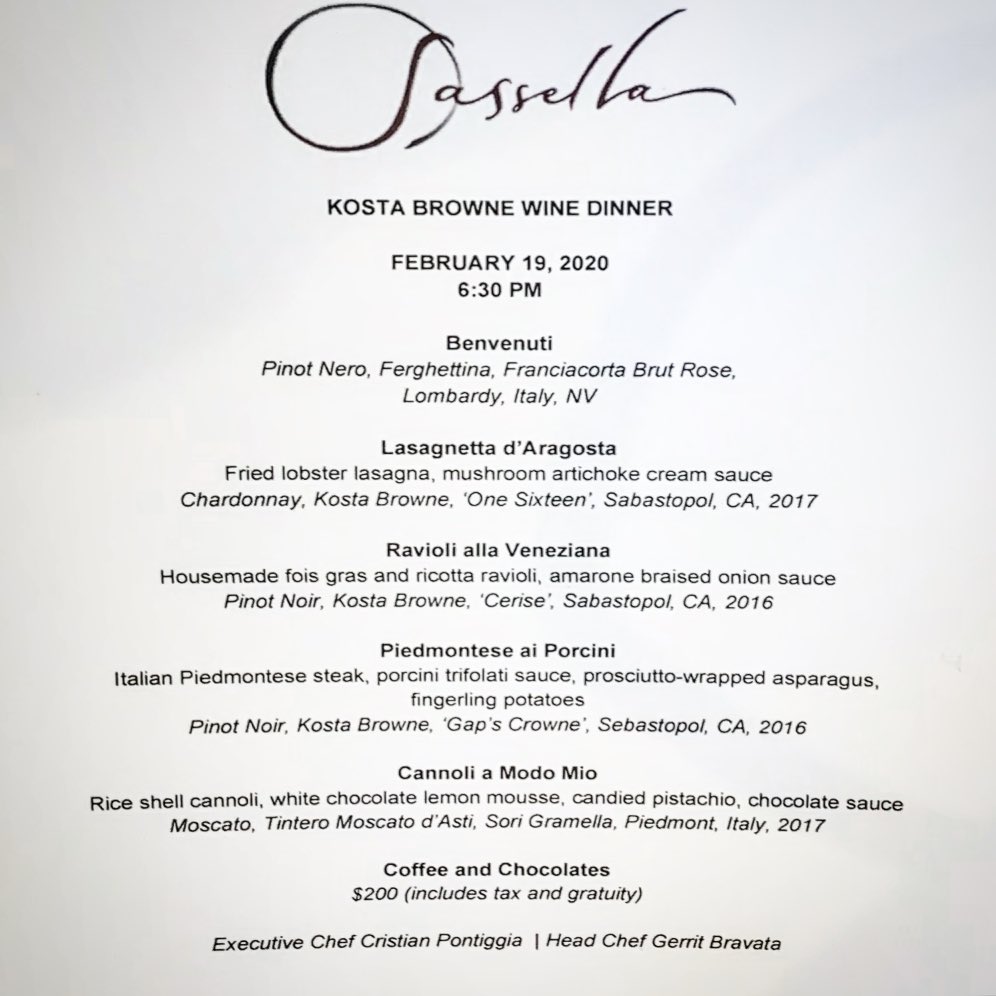 Sassella

KOSTA BROWNE WINE DINNER

FEBRUARY 19, 2020
6:30 PM

Benvenuti
Pinot Nero, Ferghettina, Franciacorta Brut Rose, Lombardy, Italy, NV

Lasagnetta d'Aragosta
Fried lobster lasagna, mushroom artichoke cream sauce
Chardonnay, Kosta Browne, 'One Sixteen', Sabastopol, CA, 2017

Ravioli alla Veneziana
Housemade fois gras and ricotta ravioli, amarone braised onion sauce
Pinot Noir, Kosta Browne, 'Cerise', Sabastopol, CA, 2016

Piedmontese ai Porcini
Italian Piedmontese steak, porcini trifolati sauce, prosciutto-wrapped asparagus, fingerling potatoes
Pinot Noir, Kosta Browne, 'Gap's Crowne', Sebastopol, CA, 2016

Cannoli a Modo Mio
Rice shell cannoli, white chocolate lemon mousse, candied pistachio, chocolate sauce
Moscato, Tintero Moscato d'Asti, Sori Gramella, Piedmont, Italy, 2017

Coffee and Chocolates
$200 (includes tax and gratuity)

Executive Chef Cristian Pontiggia | Head Chef Gerrit Bravata